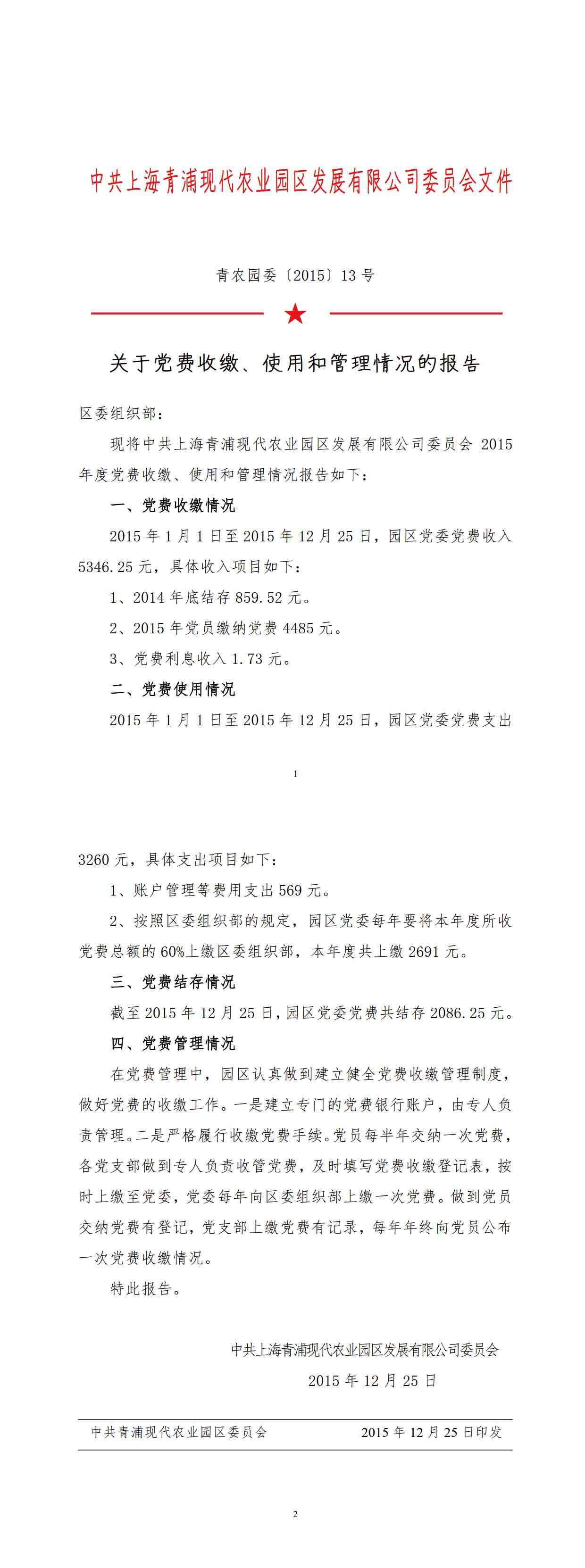 中共上海青浦现代农业园区发展有限公司委员会文件

青农园委〔2015〕13 号

关于党费收缴、使用和管理情况的报告

区委组织部：

现将中共上海青浦现代农业园区发展有限公司委员会 2015 年度党费收缴、使用和管理情况报告如下：

一、党费收缴情况

2015 年 1 月 1 日至 2015 年 12 月 25 日，园区党委党费收入 5346.25 元，具体收入项目如下：

1、2014 年底结存 859.52 元。

2、2015 年党员缴纳党费 4485 元。

3、党费利息收入 1.73 元。

二、党费使用情况

2015 年 1 月 1 日至 2015 年 12 月 25 日，园区党委党费支出

1

3260 元，具体支出项目如下：

1、账户管理等费用支出 569 元。

2、按照区委组织部的规定，园区党委每年要将本年度所收党费总额的 60%上缴区委组织部，本年度共上缴 2691 元。

三、党费结存情况

截至 2015 年 12 月 25 日，园区党委党费共结存 2086.25 元。

四、党费管理情况

在党费管理中，园区认真做到建立健全党费收缴管理制度，做好党费的收缴工作。一是建立专门的党费银行账户，由专人负责管理。二是严格履行收缴党费手续。党员每半年交纳一次党费，各党支部做到专人负责收管党费，及时填写党费收缴登记表，按时上缴至党委，党委每年向区委组织部上缴一次党费。做到党员交纳党费有登记，党支部上缴党费有记录，每年年终向党员公布一次党费收缴情况。

特此报告。

中共上海青浦现代农业园区发展有限公司委员会

2015 年 12 月 25 日

中共青浦现代农业园区委员会　　2015 年 12 月 25 日印发

2